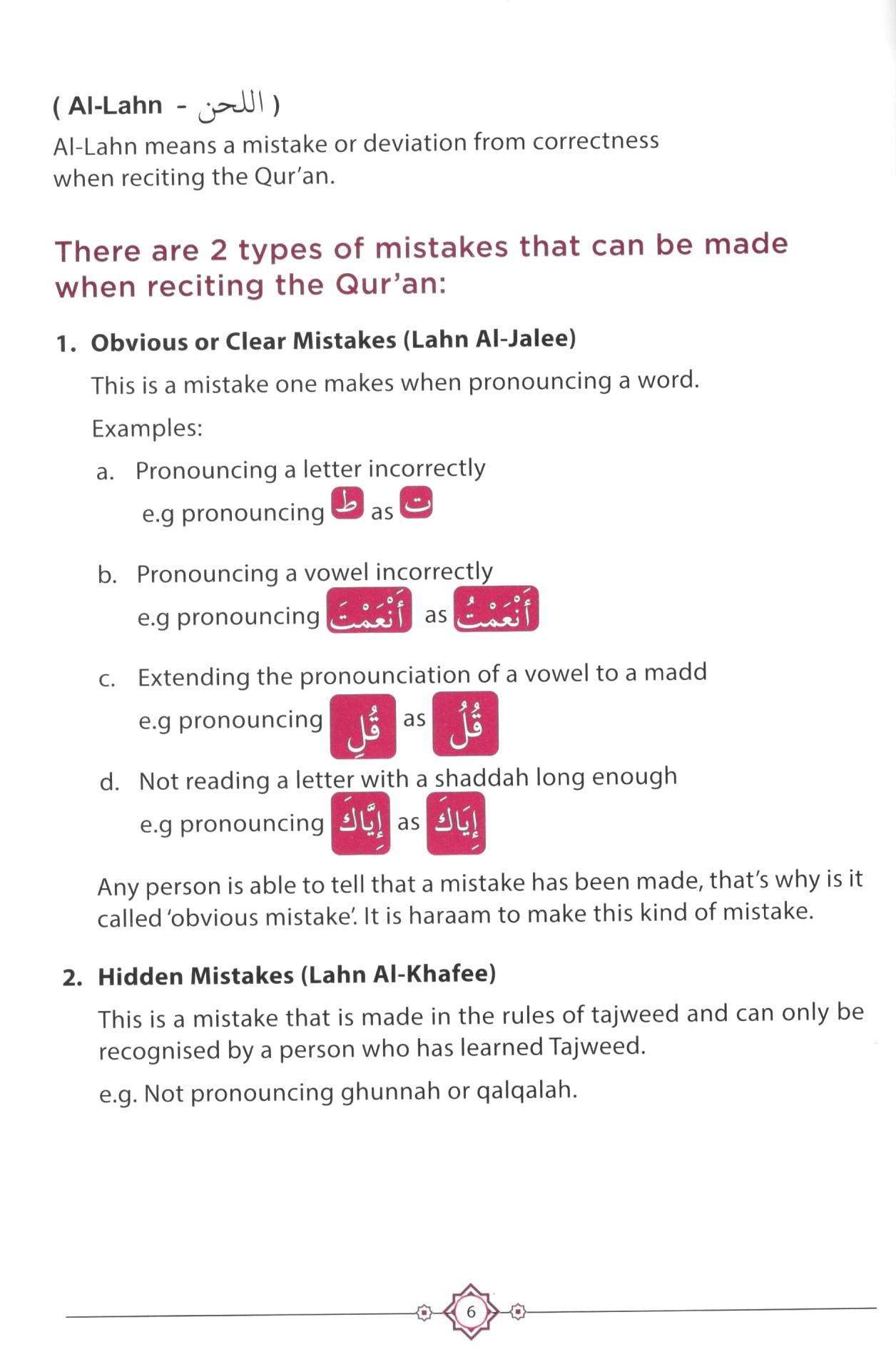 ( Al-Lahn - اللحن )
Al-Lahn means a mistake or deviation from correctness when reciting the Qur'an.

There are 2 types of mistakes that can be made when reciting the Qur'an:

1. Obvious or Clear Mistakes (Lahn Al-Jalee)

This is a mistake one makes when pronouncing a word.

Examples:

a. Pronouncing a letter incorrectly
e.g pronouncing ط as ت

b. Pronouncing a vowel incorrectly
e.g pronouncing أَنْعَمْتَ as أَنْعَمْتُ

c. Extending the pronounciation of a vowel to a madd
e.g pronouncing قُلِ as قُلْ

d. Not reading a letter with a shaddah long enough
e.g pronouncing إِيَّاكَ as إِيَاكَ

Any person is able to tell that a mistake has been made, that's why is it called 'obvious mistake'. It is haraam to make this kind of mistake.

2. Hidden Mistakes (Lahn Al-Khafee)

This is a mistake that is made in the rules of tajweed and can only be recognised by a person who has learned Tajweed.

e.g. Not pronouncing ghunnah or qalqalah.

6